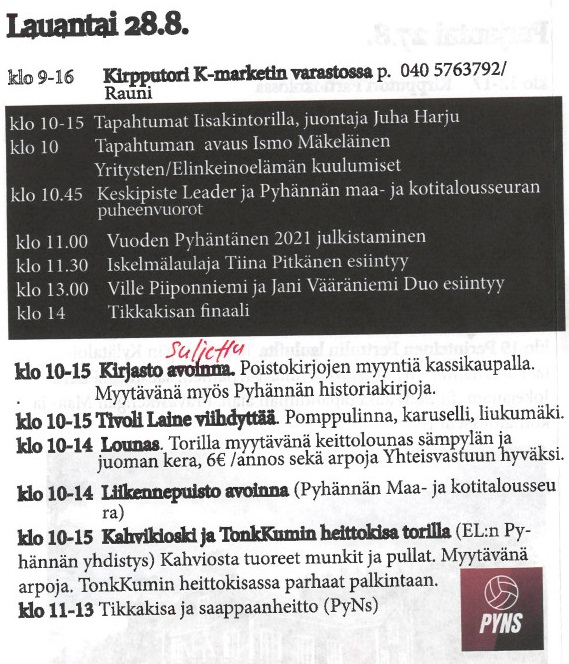 Lauantai 28.8.

klo 9-16 Kirpputori K-marketin varastossa p. 040 5763792/ Rauni

klo 10-15 Tapahtumat Iisakintorilla, juontaja Juha Harju
klo 10 Tapahtuman avaus Ismo Mäkeläinen
Yritysten/Elinkeinoelämän kuulumiset
klo 10.45 Keskipiste Leader ja Pyhännän maa- ja kotitalousseuran puheenvuorot

klo 11.00 Vuoden Pyhäntänen 2021 julkistaminen
klo 11.30 Iskelmälaulaja Tiina Pitkänen esiintyy
klo 13.00 Ville Piiponniemi ja Jani Vääräniemi Duo esiintyy
klo 14 Tikkakisan finaali

Suljettu
klo 10-15 Kirjasto avoinna. Poistokirjojen myyntiä kassikaupalla. Myytävänä myös Pyhännän historiakirjoja.

klo 10-15 Tivoli Laine viihdyttää. Pomppulinna, karuselli, liukumäki.

klo 10-14 Lounas. Torilla myytävänä keittolounas sämpylän ja juoman kera, 6€ /annos sekä arpoja Yhteisvastuun hyväksi.

klo 10-14 Liikennepuisto avoinna (Pyhännän Maa- ja kotitalousseura)

klo 10-15 Kahvikioski ja TonkKumin heittokisa torilla (EL:n Pyhännän yhdistys) Kahviosta tuoreet munkit ja pullat. Myytävänä arpoja. TonkKumin heittokisassa parhaat palkintaan.

klo 11-13 Tikkakisa ja saappaanheitto (PyNs)

PYNS